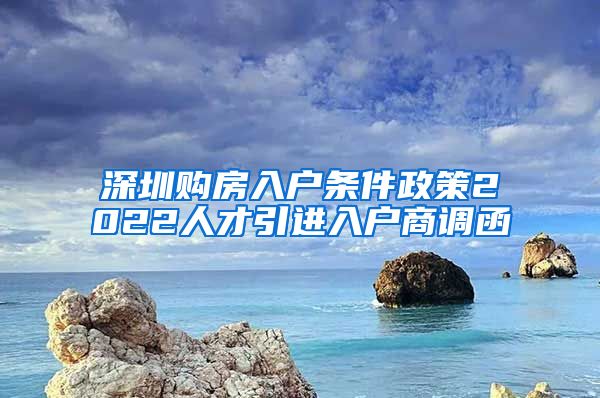 深圳购房入户条件政策2022人才引进入户商调函